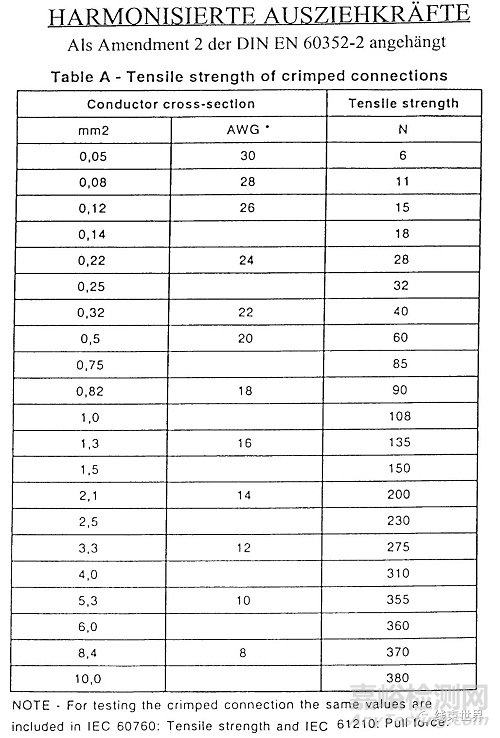 HARMONISIERTE AUSZIEHKRÄFTE

Als Amendment 2 der DIN EN 60352-2 angehängt

Table A - Tensile strength of crimped connections

| Conductor cross-section | | Tensile strength |
|---|---|---|
| mm2 | AWG * | N |
| 0,05 | 30 | 6 |
| 0,08 | 28 | 11 |
| 0,12 | 26 | 15 |
| 0,14 | | 18 |
| 0,22 | 24 | 28 |
| 0,25 | | 32 |
| 0,32 | 22 | 40 |
| 0,5 | 20 | 60 |
| 0,75 | | 85 |
| 0,82 | 18 | 90 |
| 1,0 | | 108 |
| 1,3 | 16 | 135 |
| 1,5 | | 150 |
| 2,1 | 14 | 200 |
| 2,5 | | 230 |
| 3,3 | 12 | 275 |
| 4,0 | | 310 |
| 5,3 | 10 | 355 |
| 6,0 | | 360 |
| 8,4 | 8 | 370 |
| 10,0 | | 380 |

NOTE - For testing the crimped connection the same values are included in IEC 60760: Tensile strength and IEC 61210: Pull force.

嘉峪检测网 线束世界